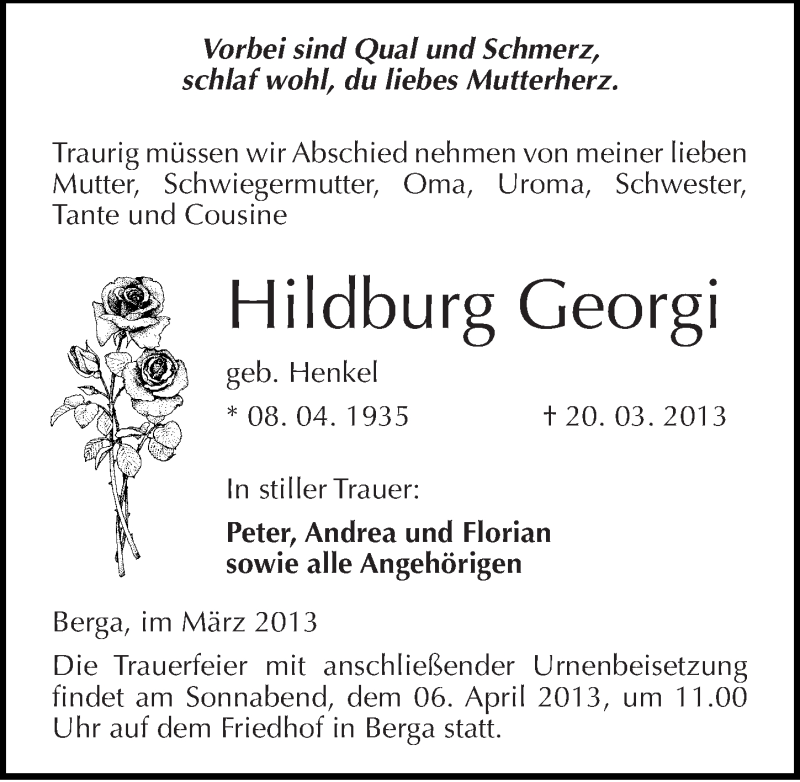 Vorbei sind Qual und Schmerz,
schlaf wohl, du liebes Mutterherz.

Traurig müssen wir Abschied nehmen von meiner lieben Mutter, Schwiegermutter, Oma, Uroma, Schwester, Tante und Cousine

Hildburg Georgi

geb. Henkel

* 08. 04. 1935 † 20. 03. 2013

In stiller Trauer:

Peter, Andrea und Florian
sowie alle Angehörigen

Berga, im März 2013

Die Trauerfeier mit anschließender Urnenbeisetzung findet am Sonnabend, dem 06. April 2013, um 11.00 Uhr auf dem Friedhof in Berga statt.